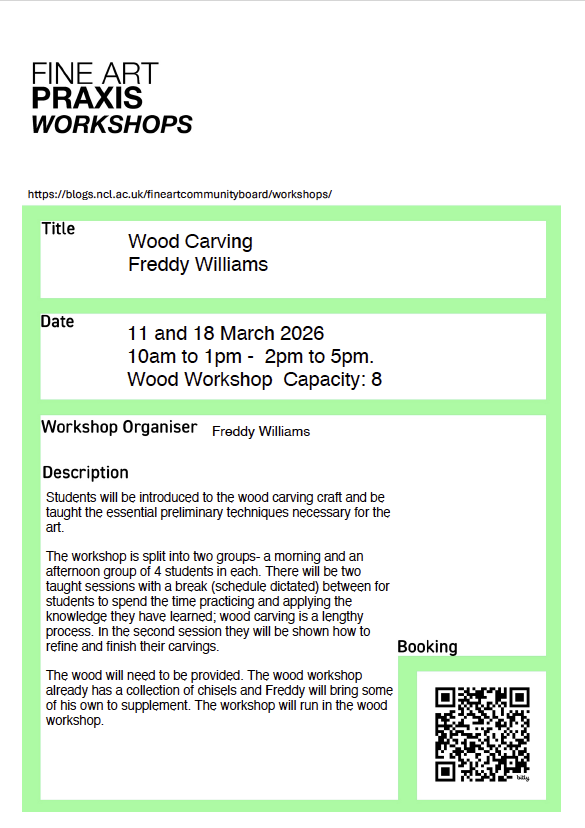 FINE ART
PRAXIS
WORKSHOPS

https://blogs.ncl.ac.uk/fineartcommunityboard/workshops/

Title

Wood Carving
Freddy Williams

Date

11 and 18 March 2026
10am to 1pm - 2pm to 5pm.
Wood Workshop Capacity: 8

Workshop Organiser Freddy Williams

Description

Students will be introduced to the wood carving craft and be taught the essential preliminary techniques necessary for the art.

The workshop is split into two groups- a morning and an afternoon group of 4 students in each. There will be two taught sessions with a break (schedule dictated) between for students to spend the time practicing and applying the knowledge they have learned; wood carving is a lengthy process. In the second session they will be shown how to refine and finish their carvings.

The wood will need to be provided. The wood workshop already has a collection of chisels and Freddy will bring some of his own to supplement. The workshop will run in the wood workshop.

Booking

bitly